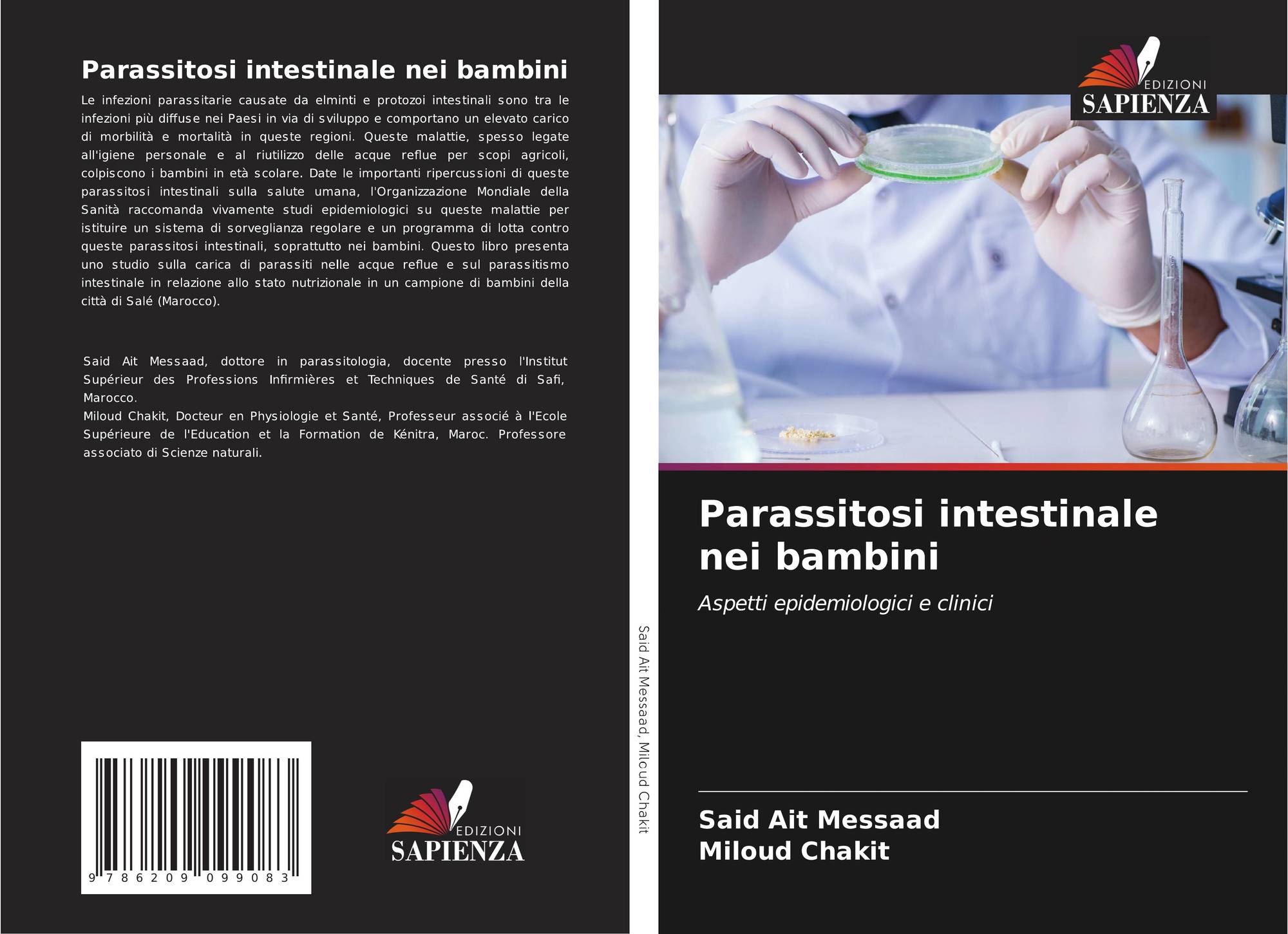 Parassitosi intestinale nei bambini

Le infezioni parassitarie causate da elminti e protozoi intestinali sono tra le infezioni più diffuse nei Paesi in via di sviluppo e comportano un elevato carico di morbilità e mortalità in queste regioni. Queste malattie, spesso legate all'igiene personale e al riutilizzo delle acque reflue per scopi agricoli, colpiscono i bambini in età scolare. Date le importanti ripercussioni di queste parassitosi intestinali sulla salute umana, l'Organizzazione Mondiale della Sanità raccomanda vivamente studi epidemiologici su queste malattie per istituire un sistema di sorveglianza regolare e un programma di lotta contro queste parassitosi intestinali, soprattutto nei bambini. Questo libro presenta uno studio sulla carica di parassiti nelle acque reflue e sul parassitismo intestinale in relazione allo stato nutrizionale in un campione di bambini della città di Salé (Marocco).

Said Ait Messaad, dottore in parassitologia, docente presso l'Institut Supérieur des Professions Infirmières et Techniques de Santé di Safi, Marocco.
Miloud Chakit, Docteur en Physiologie et Santé, Professeur associé à l'Ecole Supérieure de l'Education et la Formation de Kénitra, Maroc. Professore associato di Scienze naturali.

9 786209 099083

EDIZIONI
SAPIENZA

Said Ait Messaad, Miloud Chakit

EDIZIONI
SAPIENZA

Parassitosi intestinale nei bambini

Aspetti epidemiologici e clinici

Said Ait Messaad
Miloud Chakit